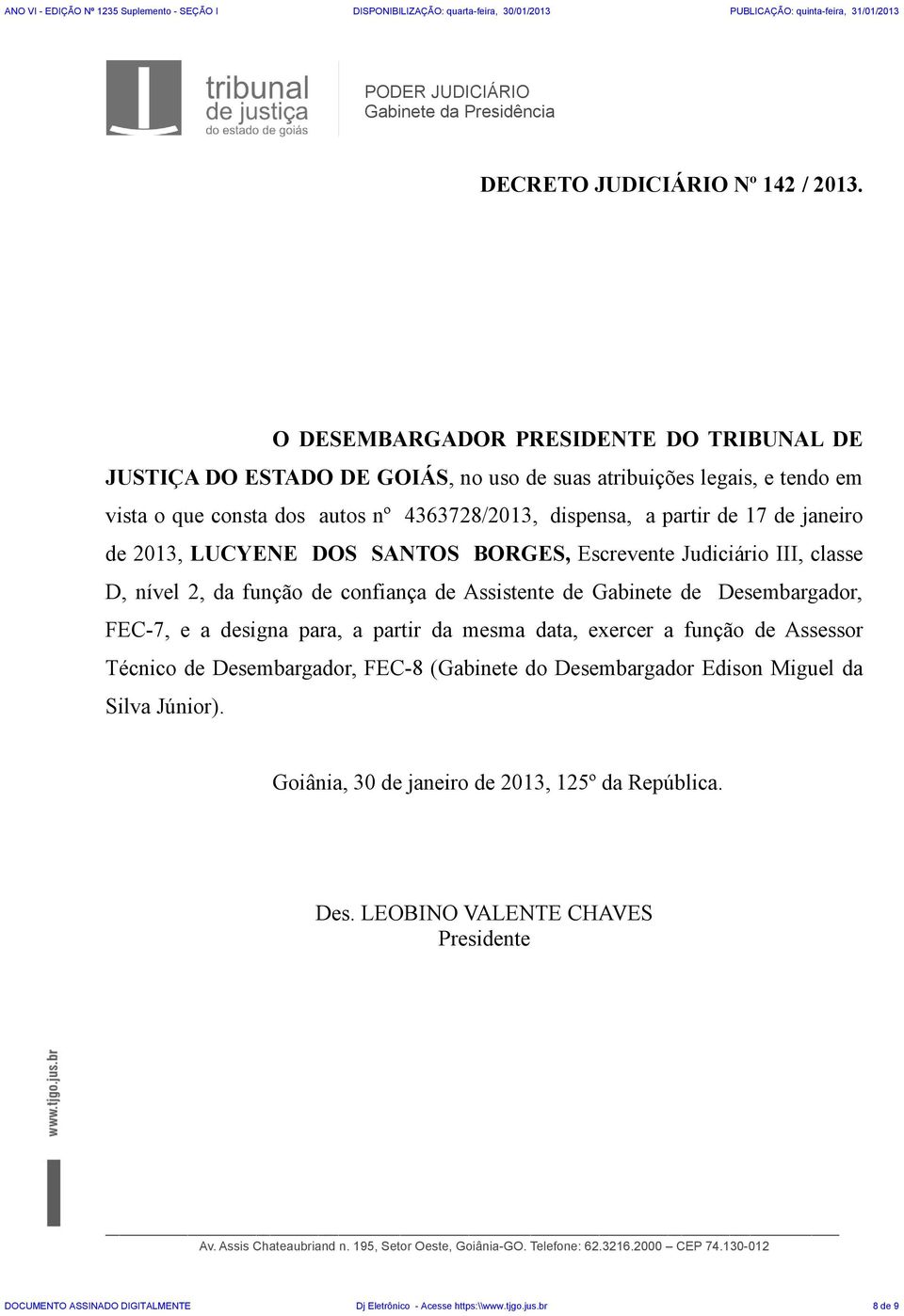 ANO VI - EDIÇÃO Nº 1235 Suplemento - SEÇÃO I DISPONIBILIZAÇÃO: quarta-feira, 30/01/2013 PUBLICAÇÃO: quinta-feira, 31/01/2013

tribunal de justiça do estado de goiás

PODER JUDICIÁRIO
Gabinete da Presidência

DECRETO JUDICIÁRIO Nº 142 / 2013.

O DESEMBARGADOR PRESIDENTE DO TRIBUNAL DE JUSTIÇA DO ESTADO DE GOIÁS, no uso de suas atribuições legais, e tendo em vista o que consta dos autos nº 4363728/2013, dispensa, a partir de 17 de janeiro de 2013, LUCYENE DOS SANTOS BORGES, Escrevente Judiciário III, classe D, nível 2, da função de confiança de Assistente de Gabinete de Desembargador, FEC-7, e a designa para, a partir da mesma data, exercer a função de Assessor Técnico de Desembargador, FEC-8 (Gabinete do Desembargador Edison Miguel da Silva Júnior).

Goiânia, 30 de janeiro de 2013, 125º da República.

Des. LEOBINO VALENTE CHAVES
Presidente

www.tjgo.jus.br

Av. Assis Chateaubriand n. 195, Setor Oeste, Goiânia-GO. Telefone: 62.3216.2000 – CEP 74.130-012

DOCUMENTO ASSINADO DIGITALMENTE Dj Eletrônico - Acesse https:\\www.tjgo.jus.br 8 de 9